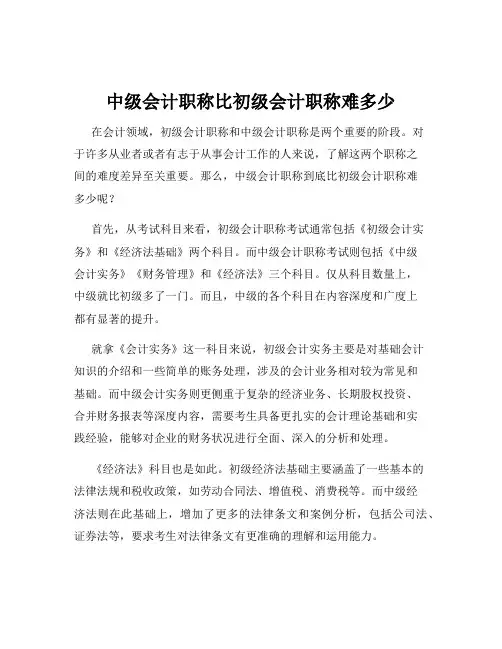 中级会计职称比初级会计职称难多少

在会计领域，初级会计职称和中级会计职称是两个重要的阶段。对于许多从业者或者有志于从事会计工作的人来说，了解这两个职称之间的难度差异至关重要。那么，中级会计职称到底比初级会计职称难多少呢？

首先，从考试科目来看，初级会计职称考试通常包括《初级会计实务》和《经济法基础》两个科目。而中级会计职称考试则包括《中级会计实务》《财务管理》和《经济法》三个科目。仅从科目数量上，中级就比初级多了一门。而且，中级的各个科目在内容深度和广度上都有显著的提升。

就拿《会计实务》这一科目来说，初级会计实务主要是对基础会计知识的介绍和一些简单的账务处理，涉及的会计业务相对较为常见和基础。而中级会计实务则更侧重于复杂的经济业务、长期股权投资、合并财务报表等深度内容，需要考生具备更扎实的会计理论基础和实践经验，能够对企业的财务状况进行全面、深入的分析和处理。

《经济法》科目也是如此。初级经济法基础主要涵盖了一些基本的法律法规和税收政策，如劳动合同法、增值税、消费税等。而中级经济法则在此基础上，增加了更多的法律条文和案例分析，包括公司法、证券法等，要求考生对法律条文有更准确的理解和运用能力。